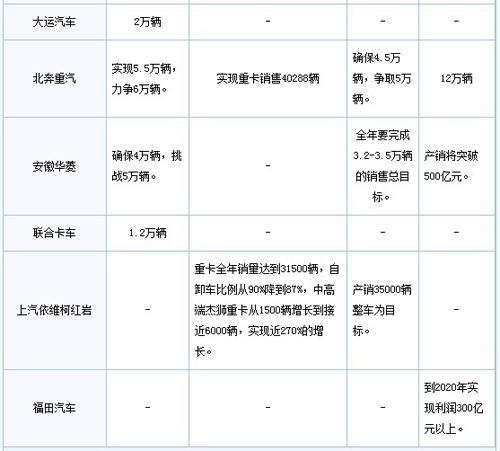 | | | | | |
|---|---|---|---|---|
| 大运汽车 | 2万辆 | - | - | - |
| 北奔重汽 | 实现5.5万辆，力争6万辆。 | 实现重卡销售40288辆 | 确保4.5万辆，争取5万辆。 | 12万辆 |
| 安徽华菱 | 确保4万辆，挑战5万辆。 | - | 全年要完成3.2-3.5万辆的销售总目标。 | 产销将突破500亿元。 |
| 联合卡车 | 1.2万辆 | - | - | - |
| 上汽依维柯红岩 | - | 重卡全年销量达到31500辆，自卸车比例从90%降到87%，中高端杰狮重卡从1500辆增长到接近6000辆，实现近270%的增长。 | 产销35000辆整车为目标。 | - |
| 福田汽车 | - | - | - | 到2020年实现利润300亿元以上。 |